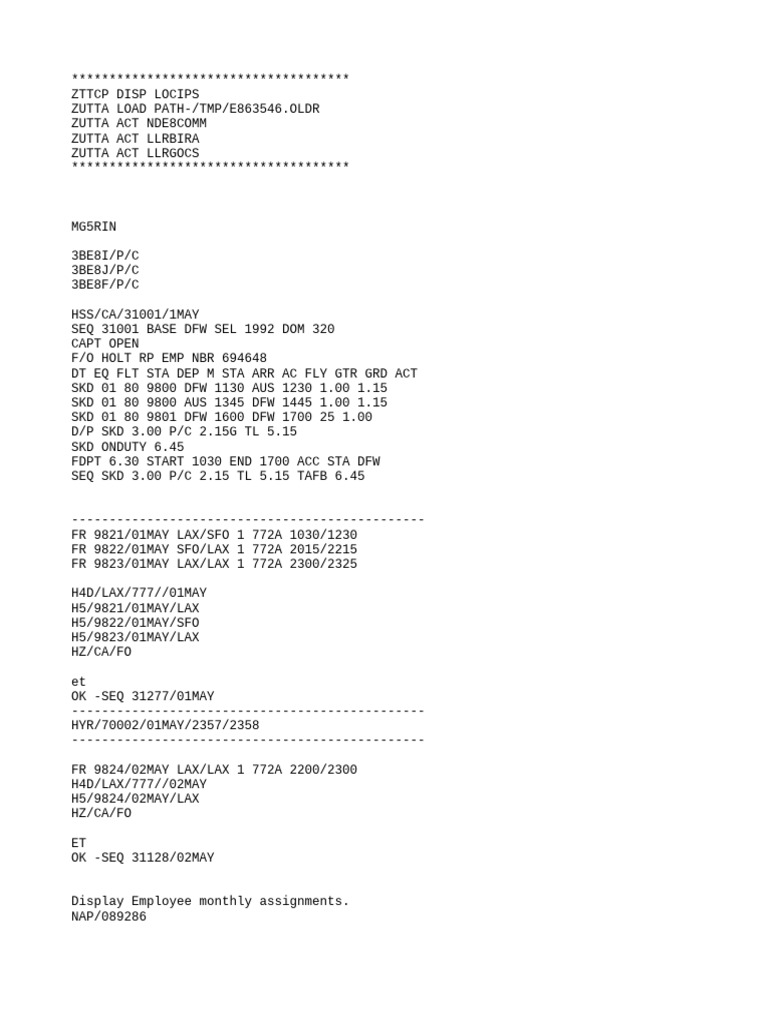 *************************************
ZTTCP DISP LOCIPS
ZUTTA LOAD PATH-/TMP/E863546.OLDR
ZUTTA ACT NDE8COMM
ZUTTA ACT LLRBIRA
ZUTTA ACT LLRGOCS
*************************************

MG5RIN

3BE8I/P/C
3BE8J/P/C
3BE8F/P/C

HSS/CA/31001/1MAY
SEQ 31001 BASE DFW SEL 1992 DOM 320
CAPT OPEN
F/O HOLT RP EMP NBR 694648
DT EQ FLT STA DEP M STA ARR AC FLY GTR GRD ACT
SKD 01 80 9800 DFW 1130 AUS 1230 1.00 1.15
SKD 01 80 9800 AUS 1345 DFW 1445 1.00 1.15
SKD 01 80 9801 DFW 1600 DFW 1700 25 1.00
D/P SKD 3.00 P/C 2.15G TL 5.15
SKD ONDUTY 6.45
FDPT 6.30 START 1030 END 1700 ACC STA DFW
SEQ SKD 3.00 P/C 2.15 TL 5.15 TAFB 6.45

-----------------------------------------------
FR 9821/01MAY LAX/SFO 1 772A 1030/1230
FR 9822/01MAY SFO/LAX 1 772A 2015/2215
FR 9823/01MAY LAX/LAX 1 772A 2300/2325

H4D/LAX/777//01MAY
H5/9821/01MAY/LAX
H5/9822/01MAY/SFO
H5/9823/01MAY/LAX
HZ/CA/FO

et
OK -SEQ 31277/01MAY
-----------------------------------------------
HYR/70002/01MAY/2357/2358
-----------------------------------------------

FR 9824/02MAY LAX/LAX 1 772A 2200/2300
H4D/LAX/777//02MAY
H5/9824/02MAY/LAX
HZ/CA/FO

ET
OK -SEQ 31128/02MAY

Display Employee monthly assignments.
NAP/089286